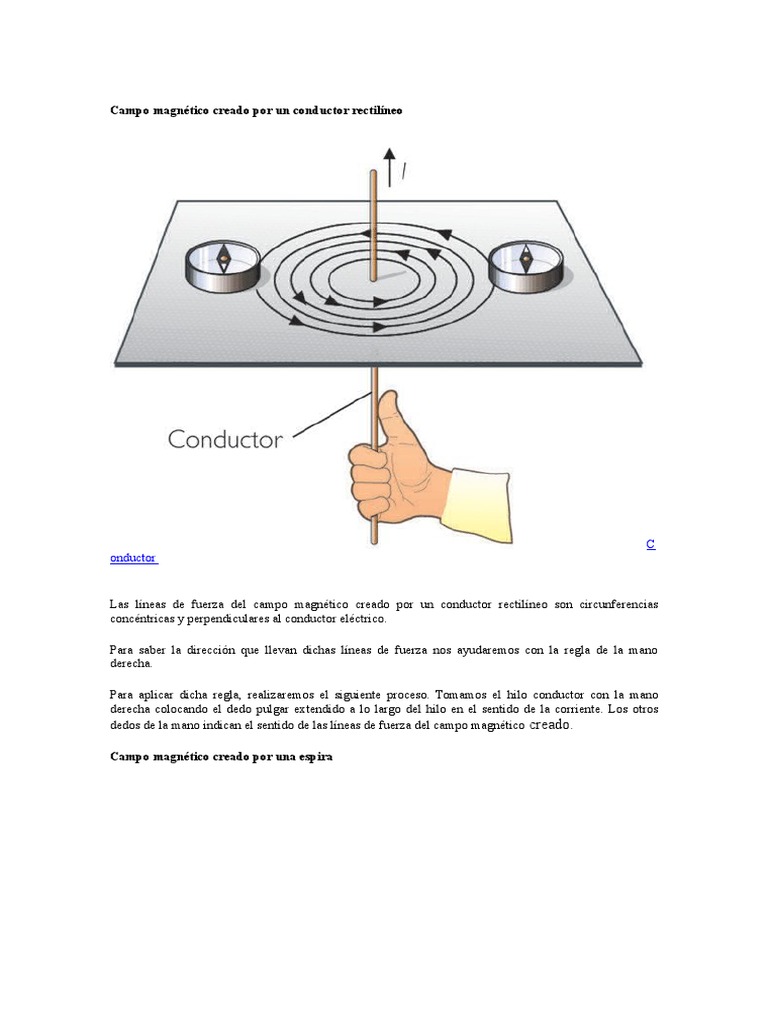 Campo magnético creado por un conductor rectilíneo

I

Conductor

C onductor

Las líneas de fuerza del campo magnético creado por un conductor rectilíneo son circunferencias concéntricas y perpendiculares al conductor eléctrico.

Para saber la dirección que llevan dichas líneas de fuerza nos ayudaremos con la regla de la mano derecha.

Para aplicar dicha regla, realizaremos el siguiente proceso. Tomamos el hilo conductor con la mano derecha colocando el dedo pulgar extendido a lo largo del hilo en el sentido de la corriente. Los otros dedos de la mano indican el sentido de las líneas de fuerza del campo magnético creado.

Campo magnético creado por una espira